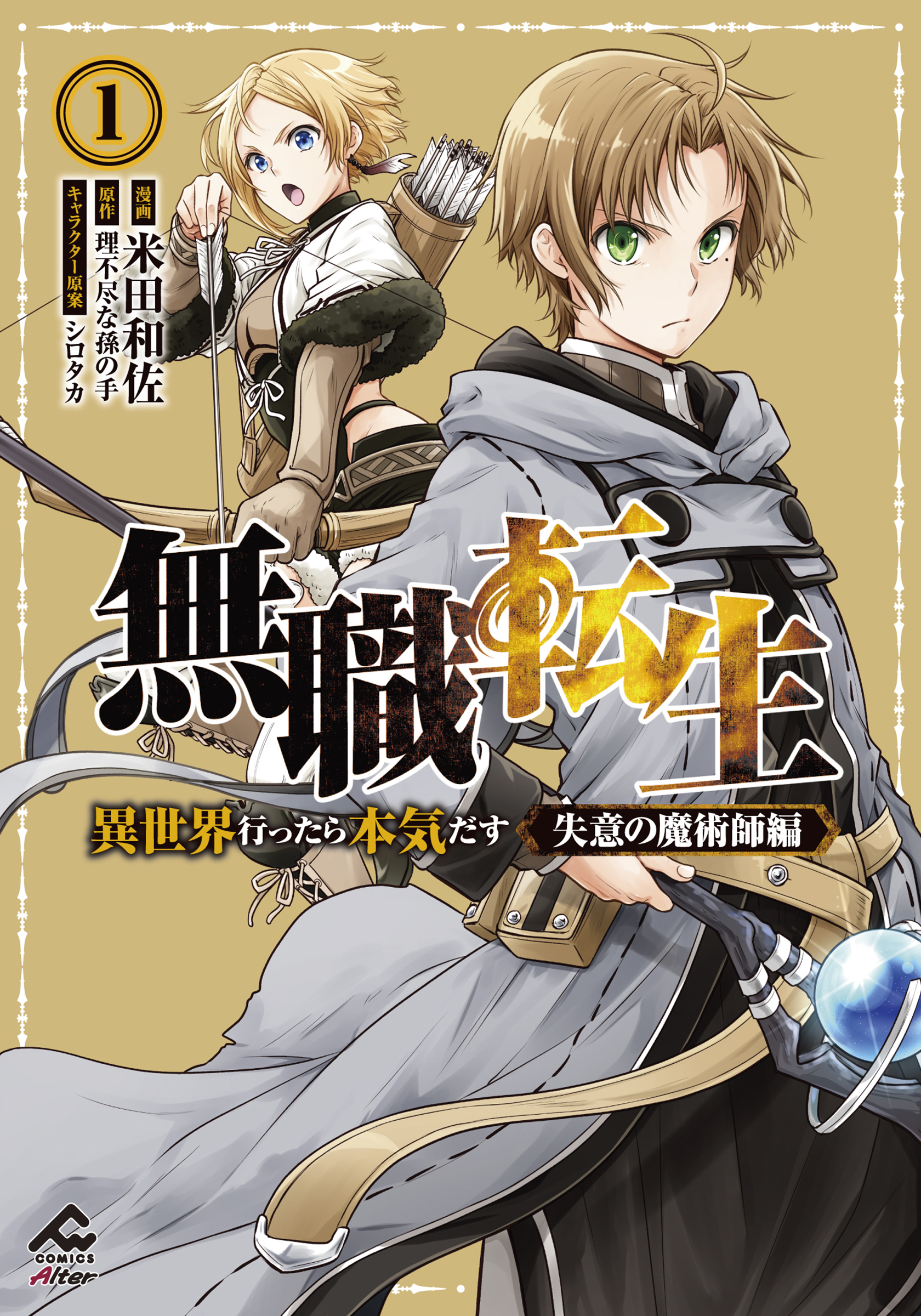 1

漫画 米田和佐
原作 理不尽な孫の手
キャラクター原案 シロタカ

無職転生
異世界行ったら本気だす
失意の魔術師編

COMICS
Alter